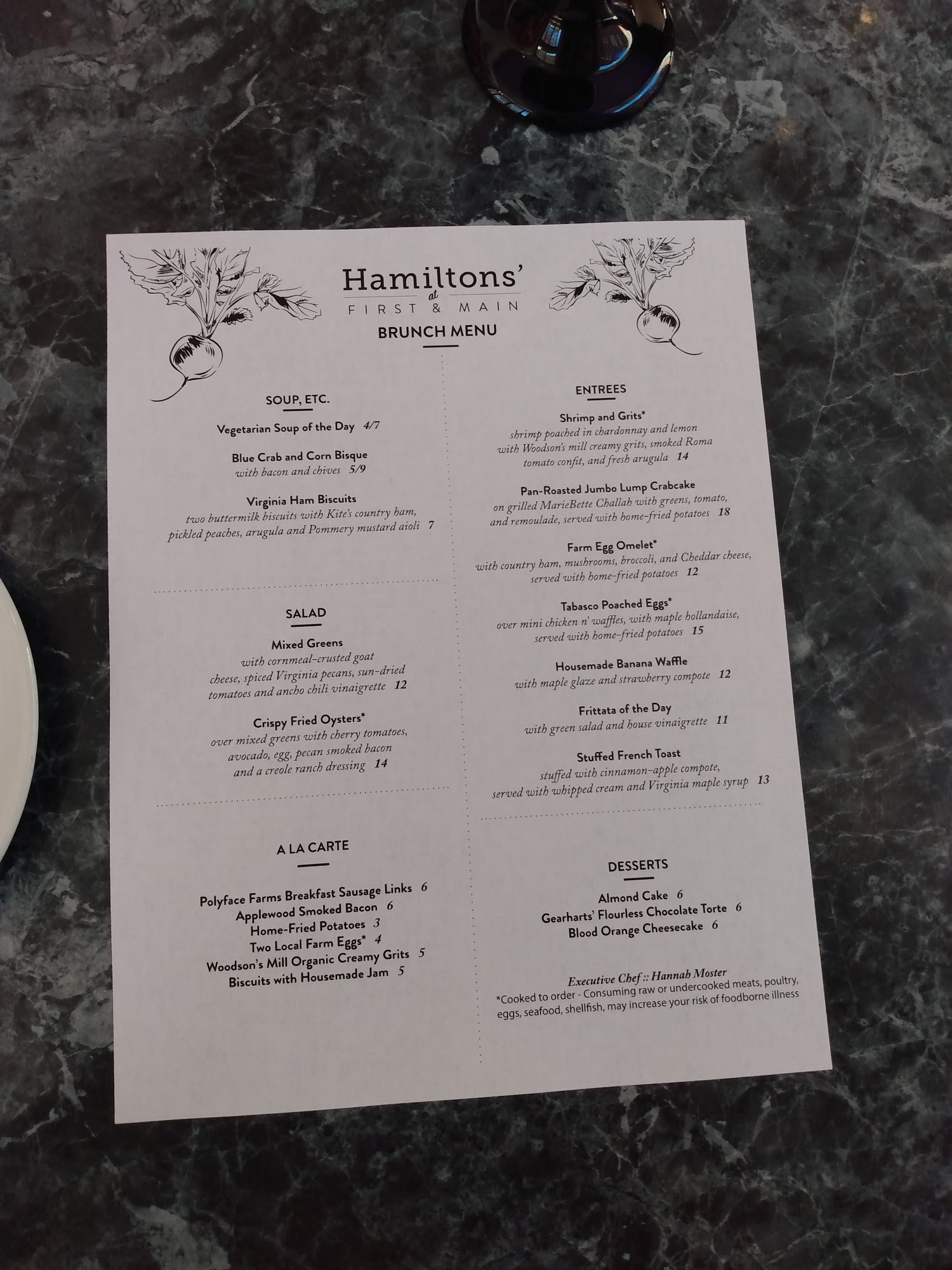 Hamiltons'
at
FIRST & MAIN

BRUNCH MENU

SOUP, ETC.

Vegetarian Soup of the Day 4/7

Blue Crab and Corn Bisque
with bacon and chives 5/9

Virginia Ham Biscuits
two buttermilk biscuits with Kite's country ham, pickled peaches, arugula and Pommery mustard aioli 7

SALAD

Mixed Greens
with cornmeal-crusted goat cheese, spiced Virginia pecans, sun-dried tomatoes and ancho chili vinaigrette 12

Crispy Fried Oysters*
over mixed greens with cherry tomatoes, avocado, egg, pecan smoked bacon and a creole ranch dressing 14

A LA CARTE

Polyface Farms Breakfast Sausage Links 6
Applewood Smoked Bacon 6
Home-Fried Potatoes 3
Two Local Farm Eggs* 4
Woodson's Mill Organic Creamy Grits 5
Biscuits with Housemade Jam 5

ENTREES

Shrimp and Grits*
shrimp poached in chardonnay and lemon with Woodson's mill creamy grits, smoked Roma tomato confit, and fresh arugula 14

Pan-Roasted Jumbo Lump Crabcake
on grilled MarieBette Challah with greens, tomato, and remoulade, served with home-fried potatoes 18

Farm Egg Omelet*
with country ham, mushrooms, broccoli, and Cheddar cheese, served with home-fried potatoes 12

Tabasco Poached Eggs*
over mini chicken n' waffles, with maple hollandaise, served with home-fried potatoes 15

Housemade Banana Waffle
with maple glaze and strawberry compote 12

Frittata of the Day
with green salad and house vinaigrette 11

Stuffed French Toast
stuffed with cinnamon-apple compote, served with whipped cream and Virginia maple syrup 13

DESSERTS

Almond Cake 6
Gearharts' Flourless Chocolate Torte 6
Blood Orange Cheesecake 6

Executive Chef :: Hannah Moster
*Cooked to order - Consuming raw or undercooked meats, poultry, eggs, seafood, shellfish, may increase your risk of foodborne illness